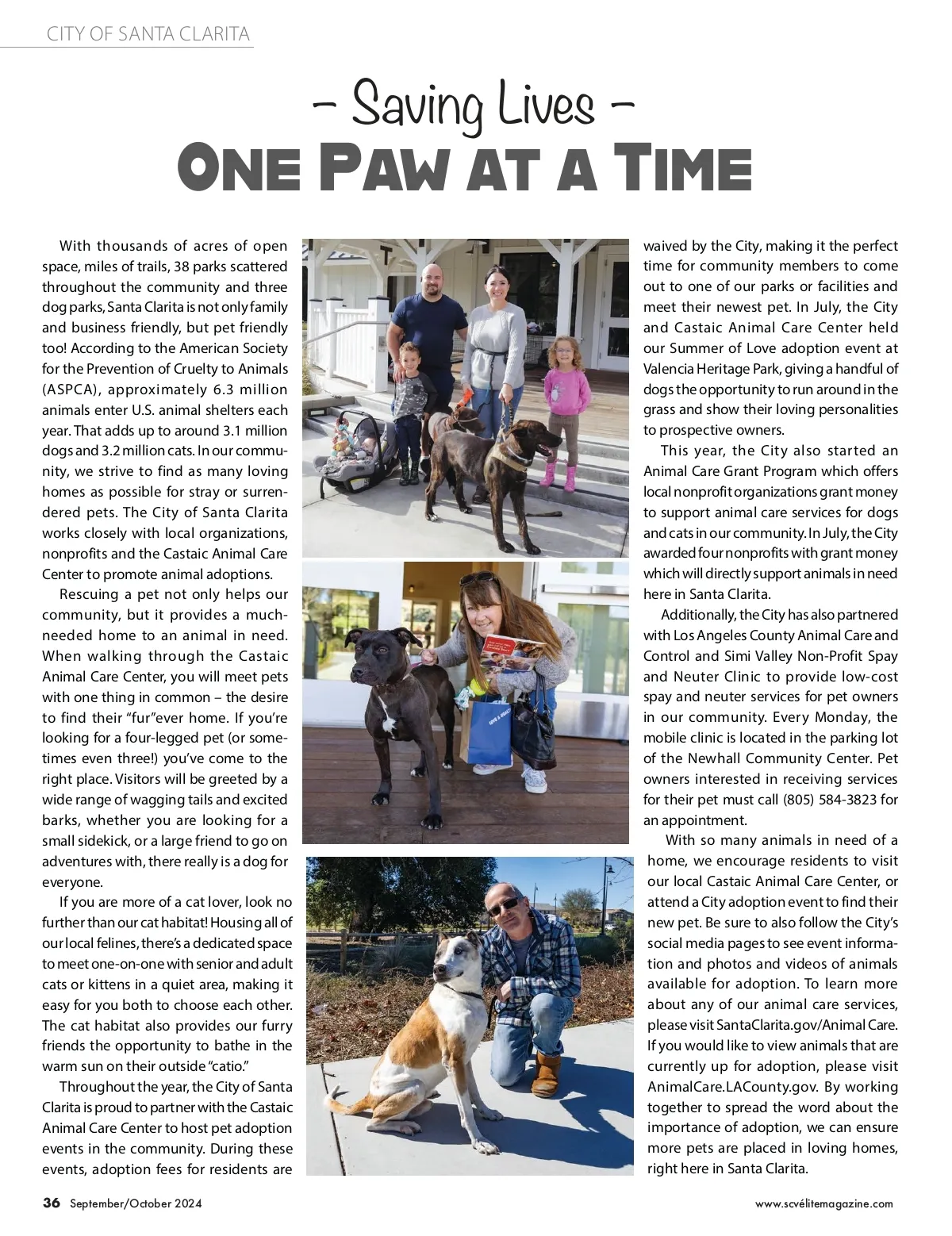 CITY OF SANTA CLARITA

– Saving Lives –
ONE PAW AT A TIME

With thousands of acres of open space, miles of trails, 38 parks scattered throughout the community and three dog parks, Santa Clarita is not only family and business friendly, but pet friendly too! According to the American Society for the Prevention of Cruelty to Animals (ASPCA), approximately 6.3 million animals enter U.S. animal shelters each year. That adds up to around 3.1 million dogs and 3.2 million cats. In our community, we strive to find as many loving homes as possible for stray or surrendered pets. The City of Santa Clarita works closely with local organizations, nonprofits and the Castaic Animal Care Center to promote animal adoptions.

Rescuing a pet not only helps our community, but it provides a much-needed home to an animal in need. When walking through the Castaic Animal Care Center, you will meet pets with one thing in common – the desire to find their "fur"ever home. If you're looking for a four-legged pet (or sometimes even three!) you've come to the right place. Visitors will be greeted by a wide range of wagging tails and excited barks, whether you are looking for a small sidekick, or a large friend to go on adventures with, there really is a dog for everyone.

If you are more of a cat lover, look no further than our cat habitat! Housing all of our local felines, there's a dedicated space to meet one-on-one with senior and adult cats or kittens in a quiet area, making it easy for you both to choose each other. The cat habitat also provides our furry friends the opportunity to bathe in the warm sun on their outside "catio."

Throughout the year, the City of Santa Clarita is proud to partner with the Castaic Animal Care Center to host pet adoption events in the community. During these events, adoption fees for residents are waived by the City, making it the perfect time for community members to come out to one of our parks or facilities and meet their newest pet. In July, the City and Castaic Animal Care Center held our Summer of Love adoption event at Valencia Heritage Park, giving a handful of dogs the opportunity to run around in the grass and show their loving personalities to prospective owners.

This year, the City also started an Animal Care Grant Program which offers local nonprofit organizations grant money to support animal care services for dogs and cats in our community. In July, the City awarded four nonprofits with grant money which will directly support animals in need here in Santa Clarita.

Additionally, the City has also partnered with Los Angeles County Animal Care and Control and Simi Valley Non-Profit Spay and Neuter Clinic to provide low-cost spay and neuter services for pet owners in our community. Every Monday, the mobile clinic is located in the parking lot of the Newhall Community Center. Pet owners interested in receiving services for their pet must call (805) 584-3823 for an appointment.

With so many animals in need of a home, we encourage residents to visit our local Castaic Animal Care Center, or attend a City adoption event to find their new pet. Be sure to also follow the City's social media pages to see event information and photos and videos of animals available for adoption. To learn more about any of our animal care services, please visit SantaClarita.gov/Animal Care. If you would like to view animals that are currently up for adoption, please visit AnimalCare.LACounty.gov. By working together to spread the word about the importance of adoption, we can ensure more pets are placed in loving homes, right here in Santa Clarita.

36 September/October 2024 www.scvélitemagazine.com